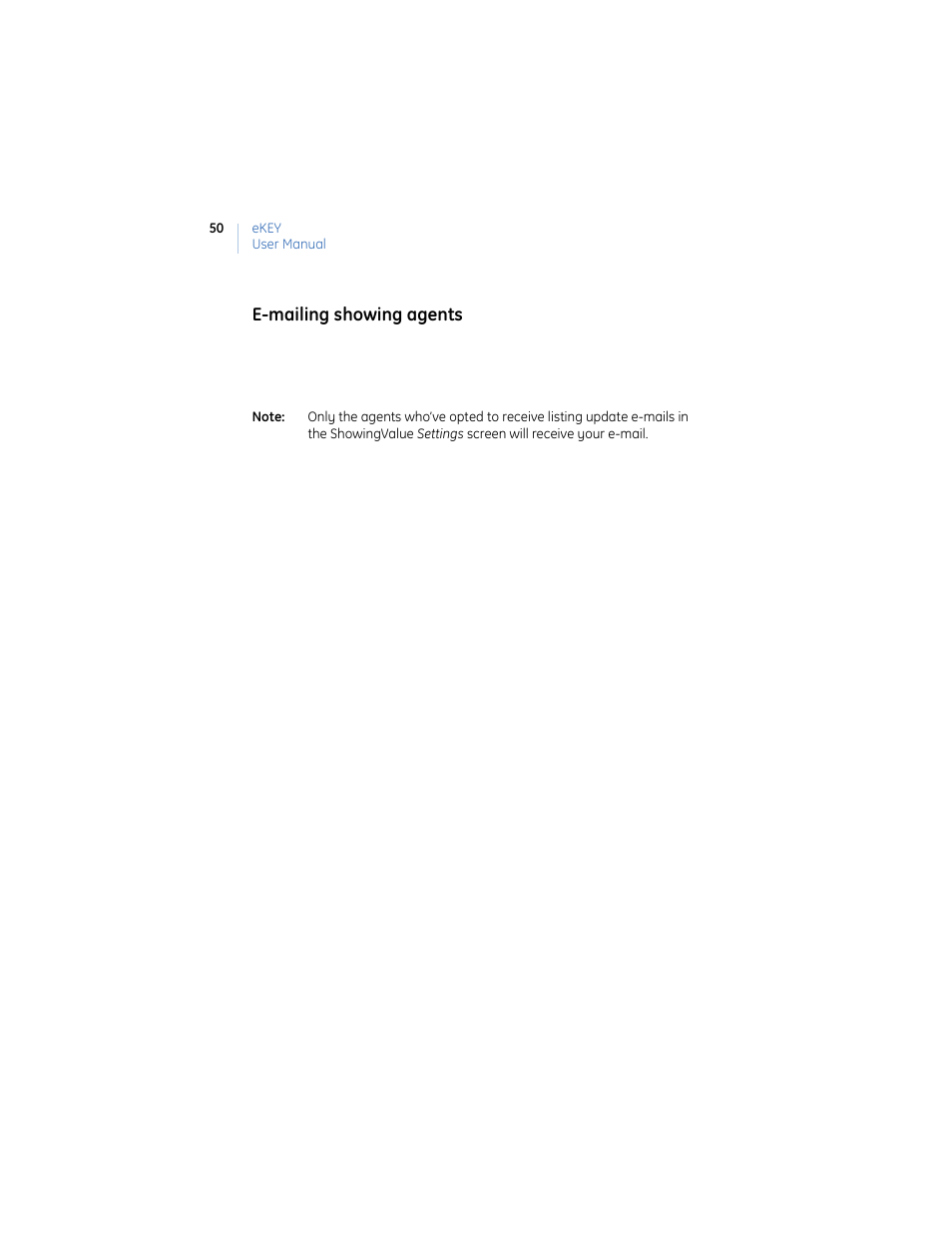 50

eKEY
User Manual

E-mailing showing agents

Note: Only the agents who've opted to receive listing update e-mails in the ShowingValue Settings screen will receive your e-mail.